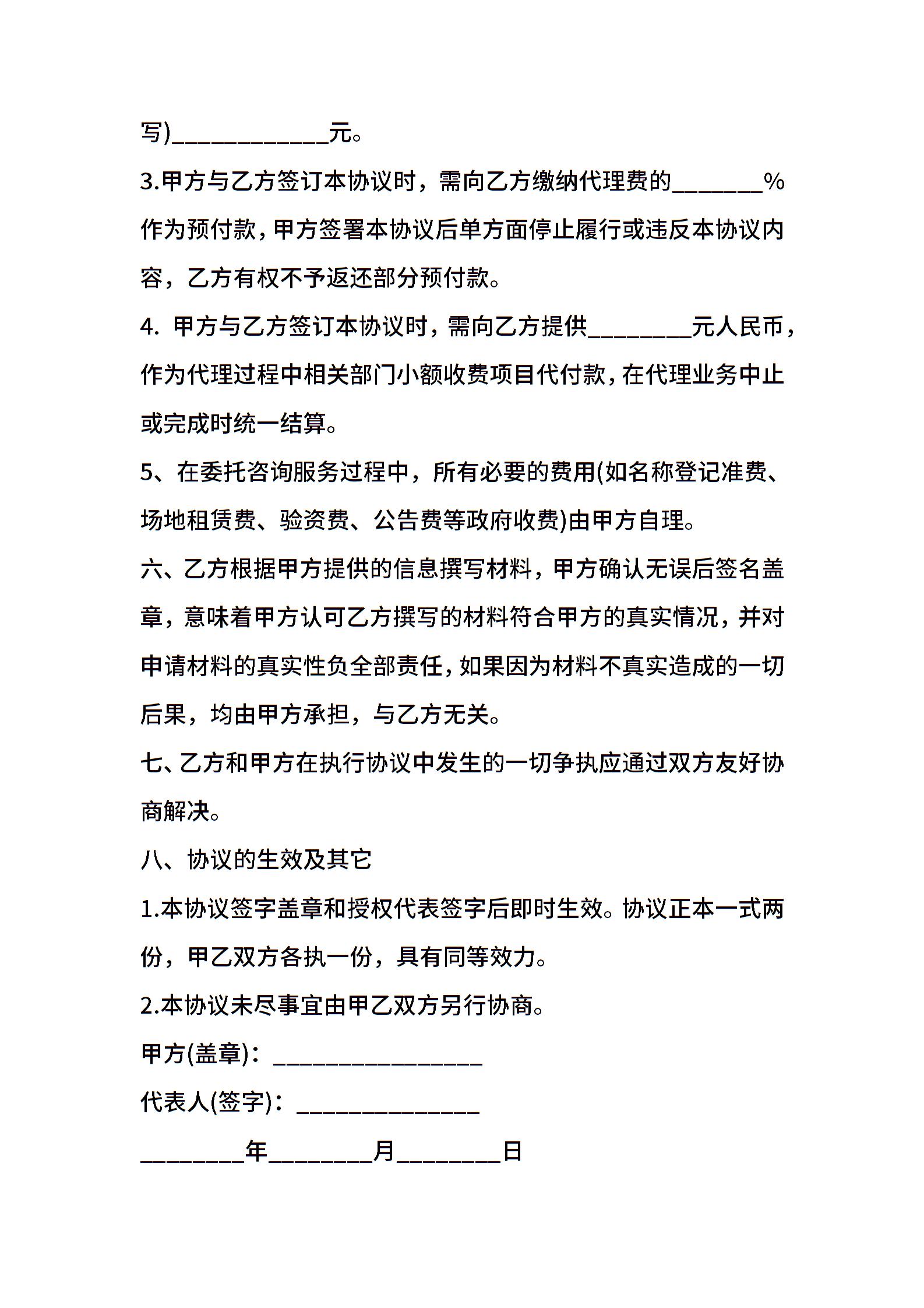 写)____________元。

3.甲方与乙方签订本协议时，需向乙方缴纳代理费的_______%作为预付款，甲方签署本协议后单方面停止履行或违反本协议内容，乙方有权不予返还部分预付款。

4. 甲方与乙方签订本协议时，需向乙方提供________元人民币，作为代理过程中相关部门小额收费项目代付款，在代理业务中止或完成时统一结算。

5、在委托咨询服务过程中，所有必要的费用(如名称登记准费、场地租赁费、验资费、公告费等政府收费)由甲方自理。

六、乙方根据甲方提供的信息撰写材料，甲方确认无误后签名盖章，意味着甲方认可乙方撰写的材料符合甲方的真实情况，并对申请材料的真实性负全部责任，如果因为材料不真实造成的一切后果，均由甲方承担，与乙方无关。

七、乙方和甲方在执行协议中发生的一切争执应通过双方友好协商解决。

八、协议的生效及其它

1.本协议签字盖章和授权代表签字后即时生效。协议正本一式两份，甲乙双方各执一份，具有同等效力。

2.本协议未尽事宜由甲乙双方另行协商。

甲方(盖章)：________________

代表人(签字)：______________

________年________月________日